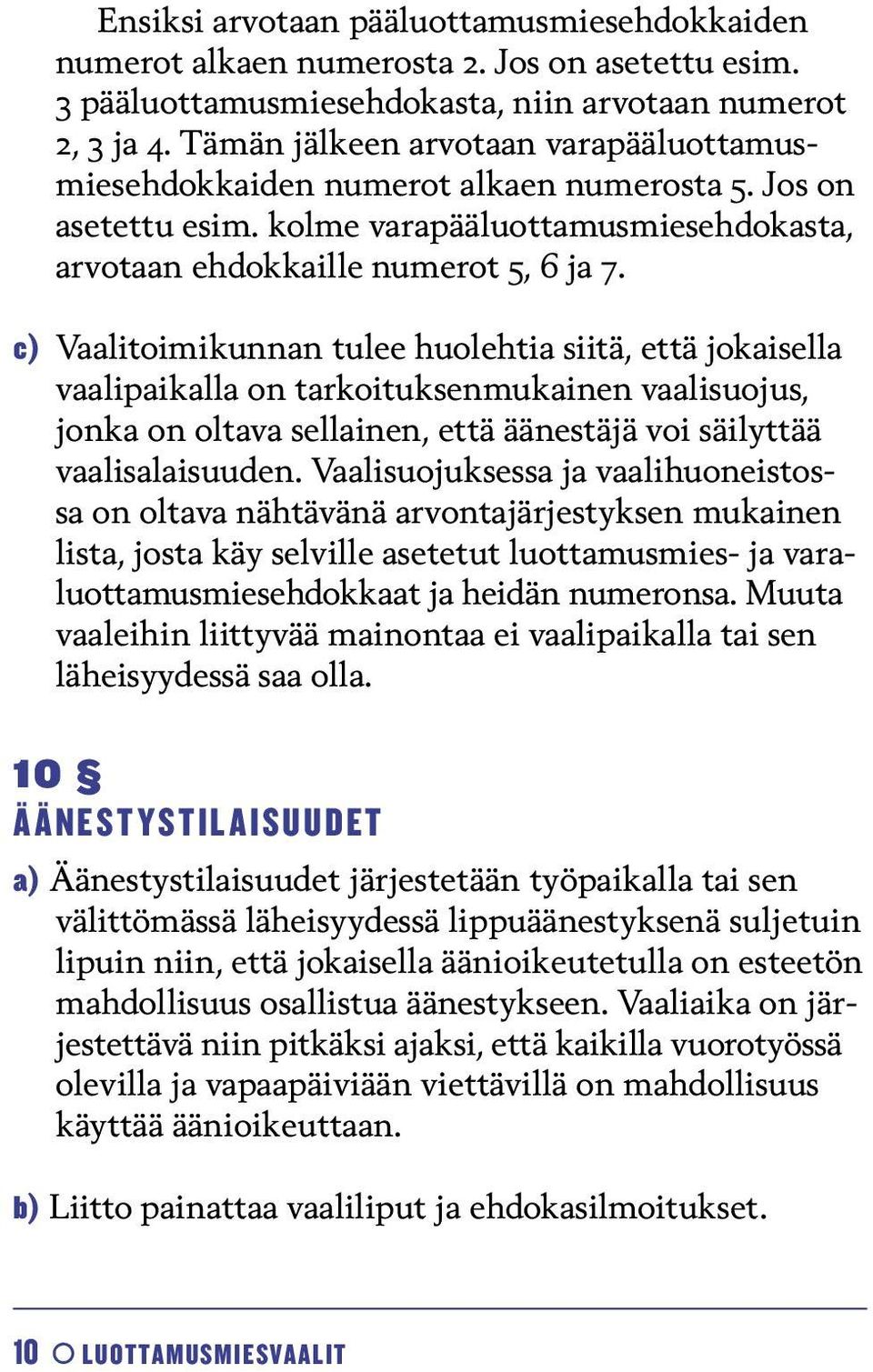 Ensiksi arvotaan pääluottamusmiesehdokkaiden numerot alkaen numerosta 2. Jos on asetettu esim. 3 pääluottamusmiesehdokasta, niin arvotaan numerot 2, 3 ja 4. Tämän jälkeen arvotaan varapääluottamusmiesehdokkaiden numerot alkaen numerosta 5. Jos on asetettu esim. kolme varapääluottamusmiesehdokasta, arvotaan ehdokkaille numerot 5, 6 ja 7.

c) Vaalitoimikunnan tulee huolehtia siitä, että jokaisella vaalipaikalla on tarkoituksenmukainen vaalisuojus, jonka on oltava sellainen, että äänestäjä voi säilyttää vaalisalaisuuden. Vaalisuojuksessa ja vaalihuoneistossa on oltava nähtävänä arvontajärjestyksen mukainen lista, josta käy selville asetetut luottamusmies- ja varaluottamusmiesehdokkaat ja heidän numeronsa. Muuta vaaleihin liittyvää mainontaa ei vaalipaikalla tai sen läheisyydessä saa olla.

10 §
ÄÄNESTYSTILAISUUDET

a) Äänestystilaisuudet järjestetään työpaikalla tai sen välittömässä läheisyydessä lippuäänestyksenä suljetuin lipuin niin, että jokaisella äänioikeutetulla on esteetön mahdollisuus osallistua äänestykseen. Vaaliaika on järjestettävä niin pitkäksi ajaksi, että kaikilla vuorotyössä olevilla ja vapaapäiviään viettävillä on mahdollisuus käyttää äänioikeuttaan.

b) Liitto painattaa vaaliliput ja ehdokasilmoitukset.

10 LUOTTAMUSMIESVAALIT